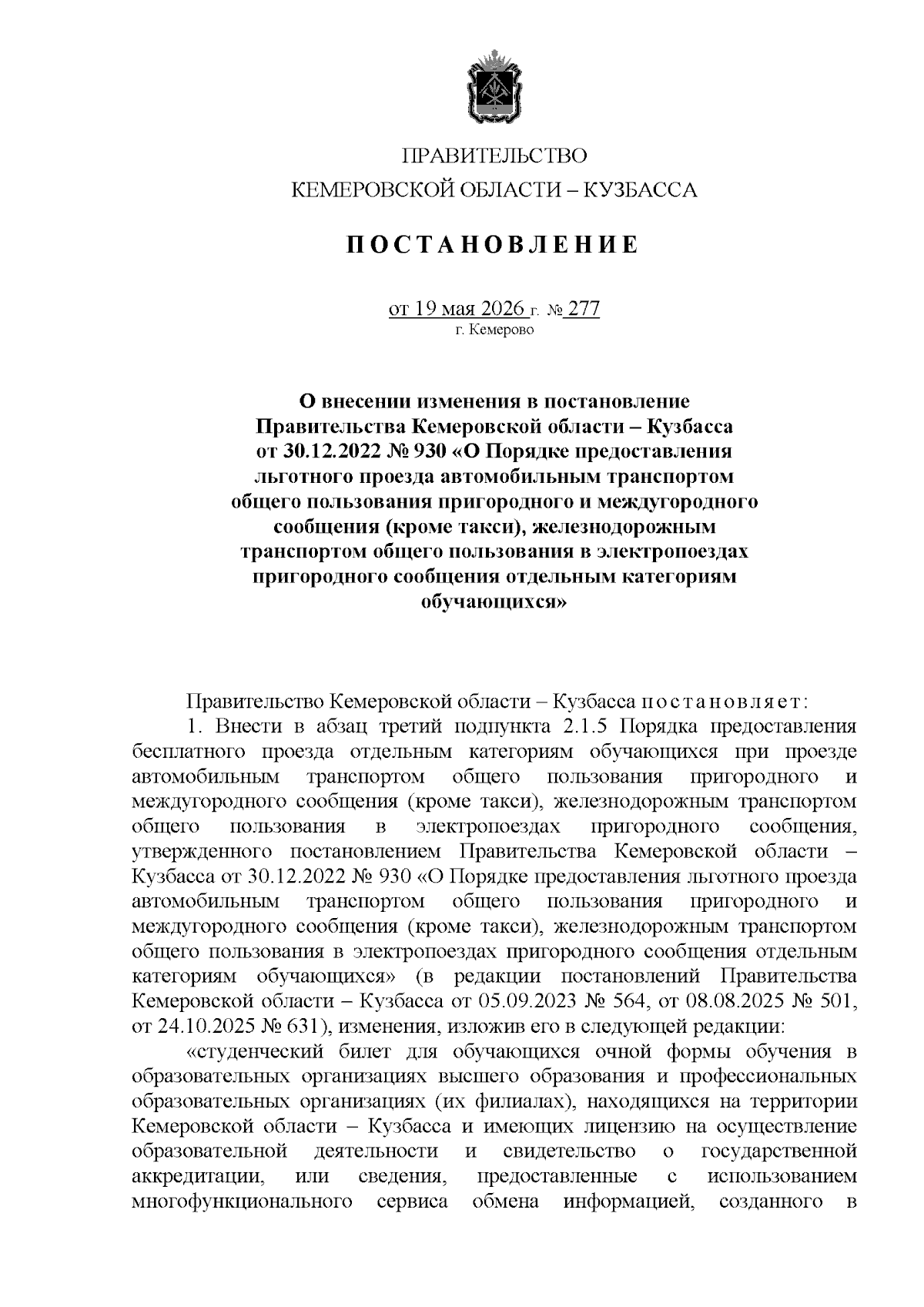 ПРАВИТЕЛЬСТВО
КЕМЕРОВСКОЙ ОБЛАСТИ – КУЗБАССА

ПОСТАНОВЛЕНИЕ

от 19 мая 2026 г. № 277
г. Кемерово

О внесении изменения в постановление Правительства Кемеровской области – Кузбасса от 30.12.2022 № 930 «О Порядке предоставления льготного проезда автомобильным транспортом общего пользования пригородного и междугородного сообщения (кроме такси), железнодорожным транспортом общего пользования в электропоездах пригородного сообщения отдельным категориям обучающихся»

Правительство Кемеровской области – Кузбасса постановляет:

1. Внести в абзац третий подпункта 2.1.5 Порядка предоставления бесплатного проезда отдельным категориям обучающихся при проезде автомобильным транспортом общего пользования пригородного и междугородного сообщения (кроме такси), железнодорожным транспортом общего пользования в электропоездах пригородного сообщения, утвержденного постановлением Правительства Кемеровской области – Кузбасса от 30.12.2022 № 930 «О Порядке предоставления льготного проезда автомобильным транспортом общего пользования пригородного и междугородного сообщения (кроме такси), железнодорожным транспортом общего пользования в электропоездах пригородного сообщения отдельным категориям обучающихся» (в редакции постановлений Правительства Кемеровской области – Кузбасса от 05.09.2023 № 564, от 08.08.2025 № 501, от 24.10.2025 № 631), изменения, изложив его в следующей редакции:

«студенческий билет для обучающихся очной формы обучения в образовательных организациях высшего образования и профессиональных образовательных организациях (их филиалах), находящихся на территории Кемеровской области – Кузбасса и имеющих лицензию на осуществление образовательной деятельности и свидетельство о государственной аккредитации, или сведения, предоставленные с использованием многофункционального сервиса обмена информацией, созданного в